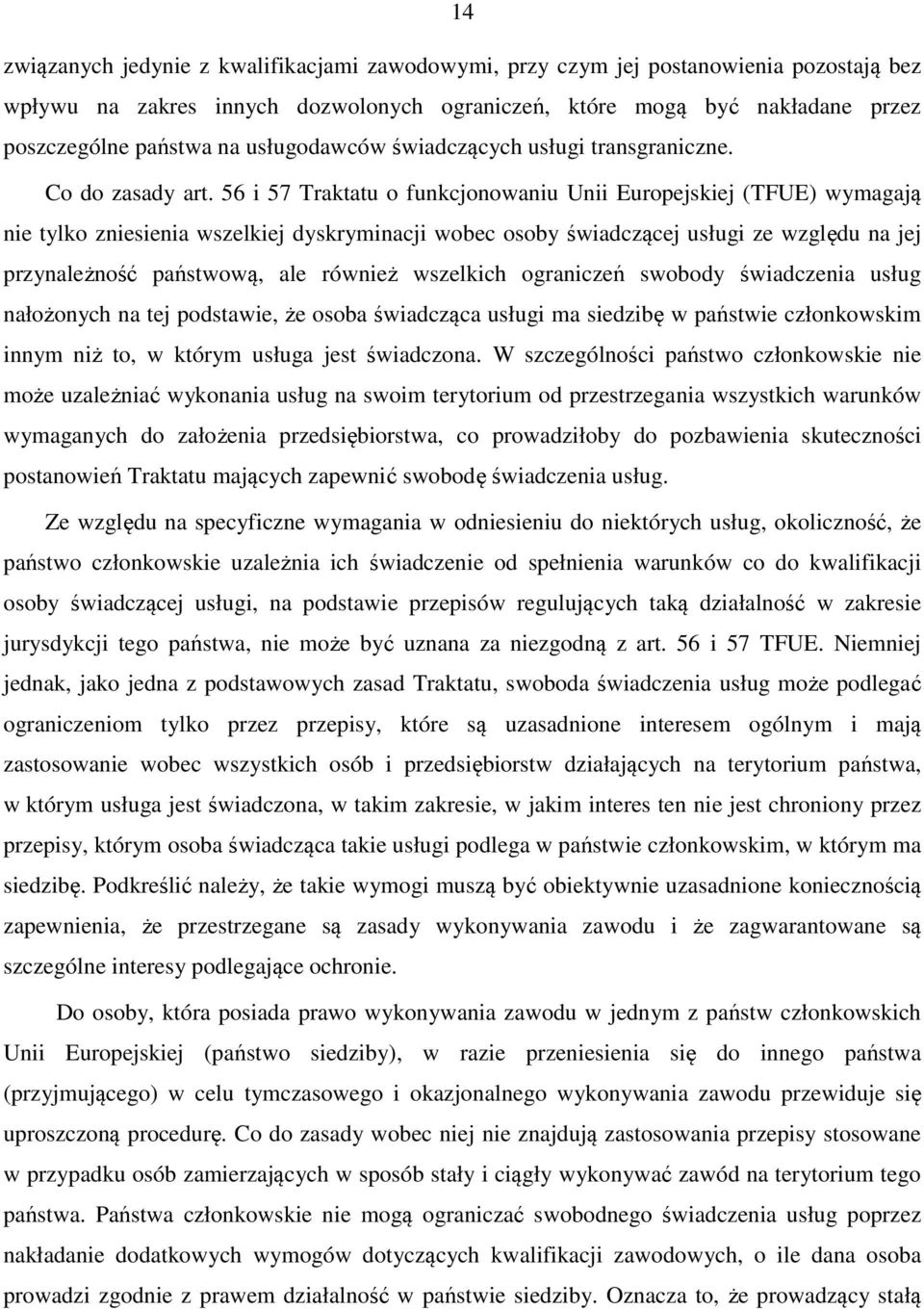 14

związanych jedynie z kwalifikacjami zawodowymi, przy czym jej postanowienia pozostają bez wpływu na zakres innych dozwolonych ograniczeń, które mogą być nakładane przez poszczególne państwa na usługodawców świadczących usługi transgraniczne.

Co do zasady art. 56 i 57 Traktatu o funkcjonowaniu Unii Europejskiej (TFUE) wymagają nie tylko zniesienia wszelkiej dyskryminacji wobec osoby świadczącej usługi ze względu na jej przynależność państwową, ale również wszelkich ograniczeń swobody świadczenia usług nałożonych na tej podstawie, że osoba świadcząca usługi ma siedzibę w państwie członkowskim innym niż to, w którym usługa jest świadczona. W szczególności państwo członkowskie nie może uzależniać wykonania usług na swoim terytorium od przestrzegania wszystkich warunków wymaganych do założenia przedsiębiorstwa, co prowadziłoby do pozbawienia skuteczności postanowień Traktatu mających zapewnić swobodę świadczenia usług.

Ze względu na specyficzne wymagania w odniesieniu do niektórych usług, okoliczność, że państwo członkowskie uzależnia ich świadczenie od spełnienia warunków co do kwalifikacji osoby świadczącej usługi, na podstawie przepisów regulujących taką działalność w zakresie jurysdykcji tego państwa, nie może być uznana za niezgodną z art. 56 i 57 TFUE. Niemniej jednak, jako jedna z podstawowych zasad Traktatu, swoboda świadczenia usług może podlegać ograniczeniom tylko przez przepisy, które są uzasadnione interesem ogólnym i mają zastosowanie wobec wszystkich osób i przedsiębiorstw działających na terytorium państwa, w którym usługa jest świadczona, w takim zakresie, w jakim interes ten nie jest chroniony przez przepisy, którym osoba świadcząca takie usługi podlega w państwie członkowskim, w którym ma siedzibę. Podkreślić należy, że takie wymogi muszą być obiektywnie uzasadnione koniecznością zapewnienia, że przestrzegane są zasady wykonywania zawodu i że zagwarantowane są szczególne interesy podlegające ochronie.

Do osoby, która posiada prawo wykonywania zawodu w jednym z państw członkowskich Unii Europejskiej (państwo siedziby), w razie przeniesienia się do innego państwa (przyjmującego) w celu tymczasowego i okazjonalnego wykonywania zawodu przewiduje się uproszczoną procedurę. Co do zasady wobec niej nie znajdują zastosowania przepisy stosowane w przypadku osób zamierzających w sposób stały i ciągły wykonywać zawód na terytorium tego państwa. Państwa członkowskie nie mogą ograniczać swobodnego świadczenia usług poprzez nakładanie dodatkowych wymogów dotyczących kwalifikacji zawodowych, o ile dana osoba prowadzi zgodnie z prawem działalność w państwie siedziby. Oznacza to, że prowadzący stałą